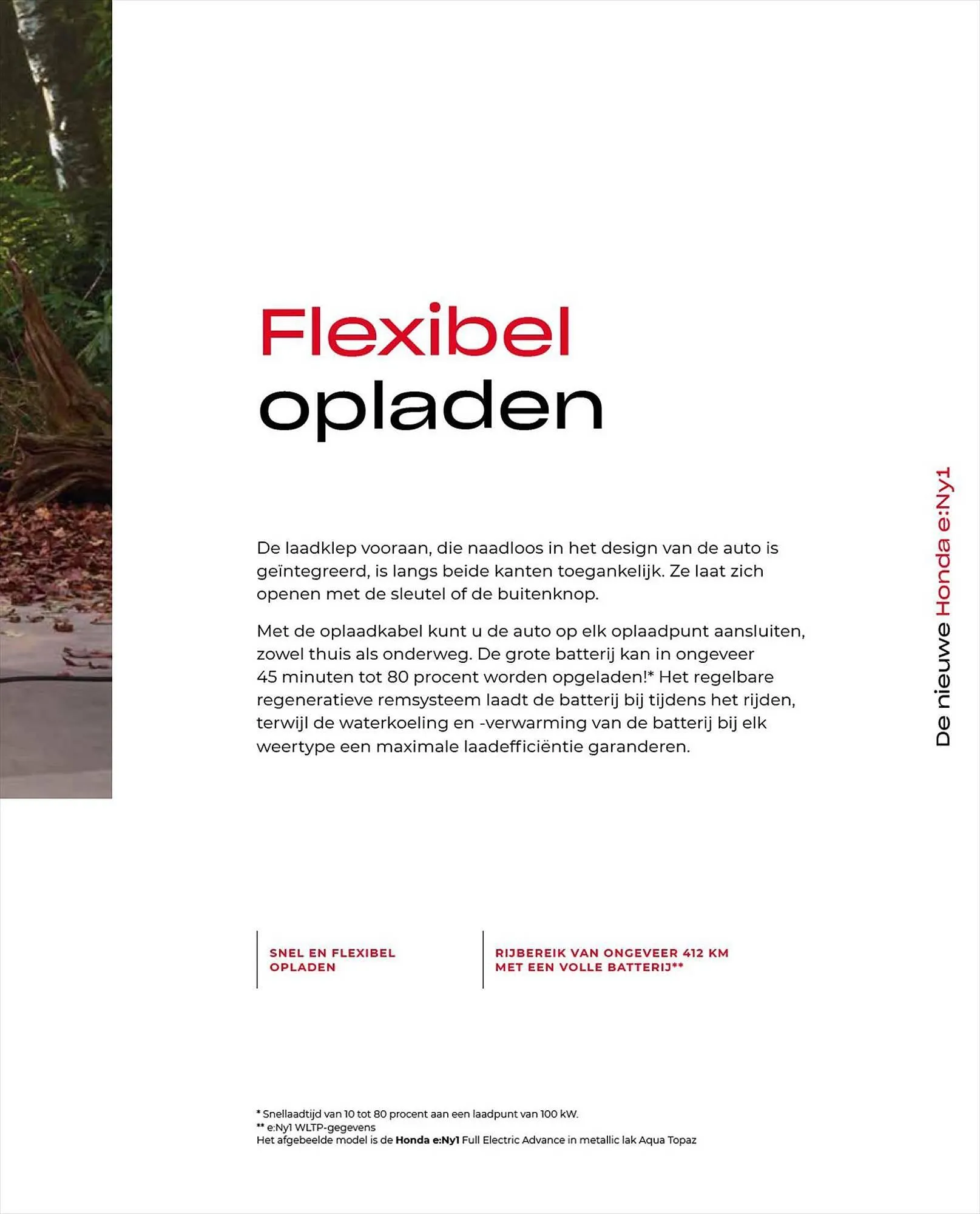 Flexibel opladen

De laadklep vooraan, die naadloos in het design van de auto is geïntegreerd, is langs beide kanten toegankelijk. Ze laat zich openen met de sleutel of de buitenknop.

Met de oplaadkabel kunt u de auto op elk oplaadpunt aansluiten, zowel thuis als onderweg. De grote batterij kan in ongeveer 45 minuten tot 80 procent worden opgeladen!* Het regelbare regeneratieve remsysteem laadt de batterij bij tijdens het rijden, terwijl de waterkoeling en -verwarming van de batterij bij elk weertype een maximale laadefficiëntie garanderen.

De nieuwe Honda e:Ny1

SNEL EN FLEXIBEL OPLADEN

RIJBEREIK VAN ONGEVEER 412 KM MET EEN VOLLE BATTERIJ**

* Snellaadtijd van 10 tot 80 procent aan een laadpunt van 100 kW.
** e:Ny1 WLTP-gegevens
Het afgebeelde model is de Honda e:Ny1 Full Electric Advance in metallic lak Aqua Topaz